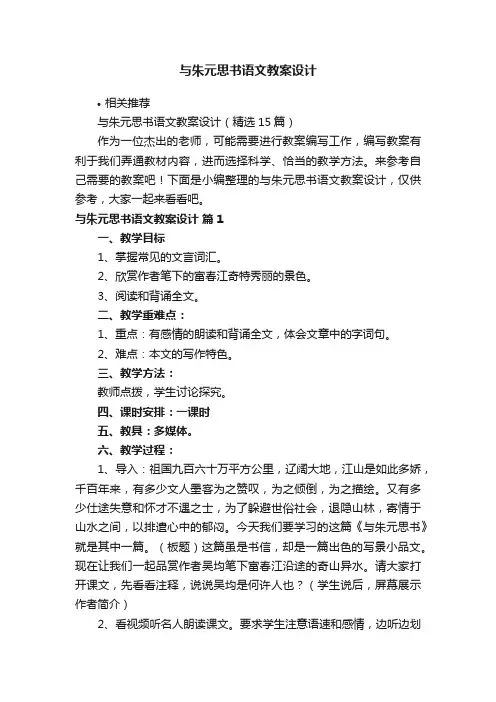 与朱元思书语文教案设计

• 相关推荐

与朱元思书语文教案设计（精选 15 篇）

作为一位杰出的老师，可能需要进行教案编写工作，编写教案有利于我们弄通教材内容，进而选择科学、恰当的教学方法。来参考自己需要的教案吧！下面是小编整理的与朱元思书语文教案设计，仅供参考，大家一起来看看吧。

与朱元思书语文教案设计 篇 1

一、教学目标

1、掌握常见的文言词汇。

2、欣赏作者笔下的富春江奇特秀丽的景色。

3、阅读和背诵全文。

二、教学重难点：

1、重点：有感情的朗读和背诵全文，体会文章中的字词句。

2、难点：本文的写作特色。

三、教学方法：

教师点拨，学生讨论探究。

四、课时安排：一课时

五、教具：多媒体。

六、教学过程：

1、导入：祖国九百六十万平方公里，辽阔大地，江山是如此多娇，千百年来，有多少文人墨客为之赞叹，为之倾倒，为之描绘。又有多少仕途失意和怀才不遇之士，为了躲避世俗社会，退隐山林，寄情于山水之间，以排遣心中的郁闷。今天我们要学习的这篇《与朱元思书》就是其中一篇。（板题）这篇虽是书信，却是一篇出色的写景小品文。现在让我们一起品赏作者吴均笔下富春江沿途的奇山异水。请大家打开课文，先看看注释，说说吴均是何许人也？（学生说后，屏幕展示作者简介）

2、看视频听名人朗读课文。要求学生注意语速和感情，边听边划